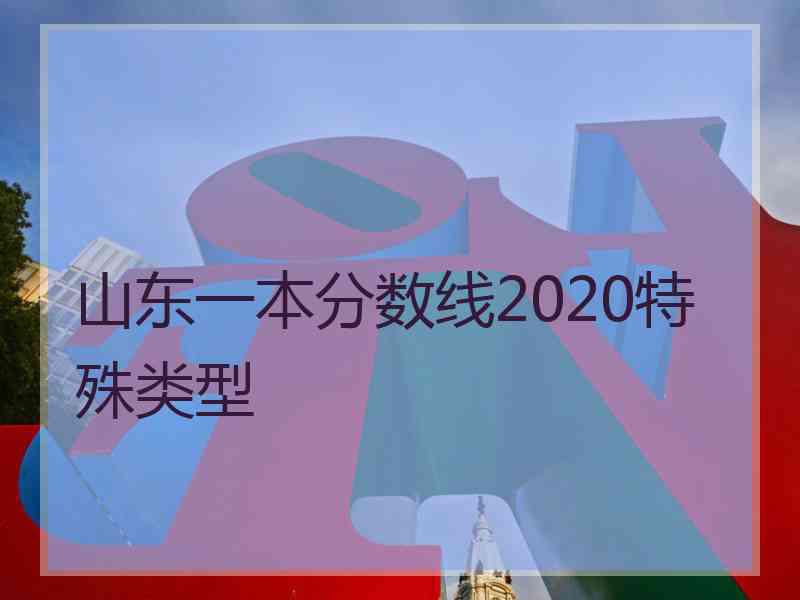 山东一本分数线2020特殊类型